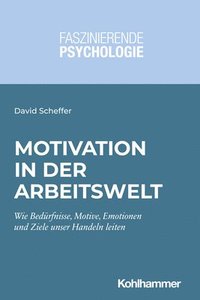 FASZINIERENDE
PSYCHOLOGIE

David Scheffer

MOTIVATION IN DER ARBEITSWELT

Wie Bedürfnisse, Motive, Emotionen und Ziele unser Handeln leiten

Kohlhammer